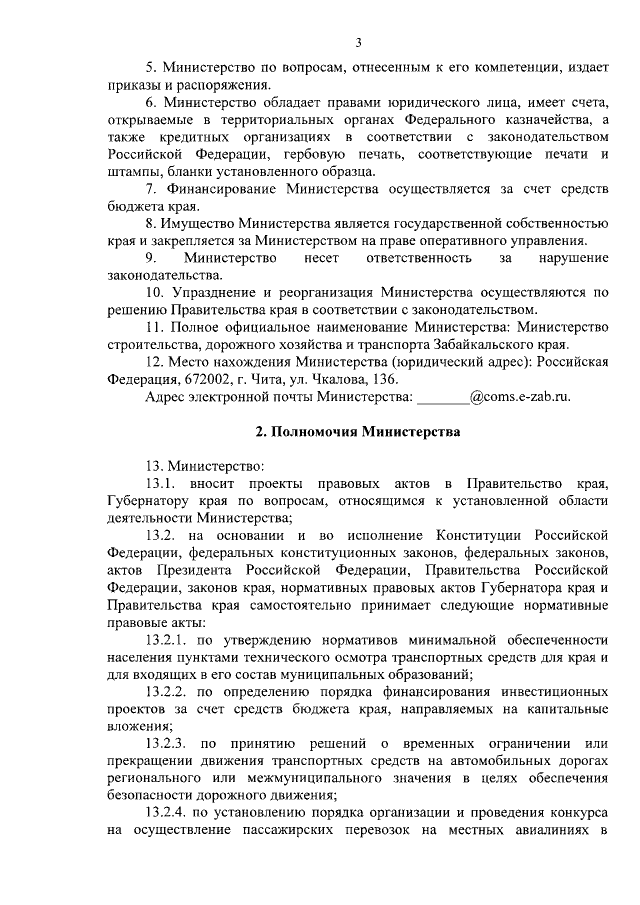 3

5. Министерство по вопросам, отнесенным к его компетенции, издает приказы и распоряжения.

6. Министерство обладает правами юридического лица, имеет счета, открываемые в территориальных органах Федерального казначейства, а также кредитных организациях в соответствии с законодательством Российской Федерации, гербовую печать, соответствующие печати и штампы, бланки установленного образца.

7. Финансирование Министерства осуществляется за счет средств бюджета края.

8. Имущество Министерства является государственной собственностью края и закрепляется за Министерством на праве оперативного управления.

9. Министерство несет ответственность за нарушение законодательства.

10. Упразднение и реорганизация Министерства осуществляются по решению Правительства края в соответствии с законодательством.

11. Полное официальное наименование Министерства: Министерство строительства, дорожного хозяйства и транспорта Забайкальского края.

12. Место нахождения Министерства (юридический адрес): Российская Федерация, 672002, г. Чита, ул. Чкалова, 136.

Адрес электронной почты Министерства: _______@coms.e-zab.ru.

2. Полномочия Министерства

13. Министерство:

13.1. вносит проекты правовых актов в Правительство края, Губернатору края по вопросам, относящимся к установленной области деятельности Министерства;

13.2. на основании и во исполнение Конституции Российской Федерации, федеральных конституционных законов, федеральных законов, актов Президента Российской Федерации, Правительства Российской Федерации, законов края, нормативных правовых актов Губернатора края и Правительства края самостоятельно принимает следующие нормативные правовые акты:

13.2.1. по утверждению нормативов минимальной обеспеченности населения пунктами технического осмотра транспортных средств для края и для входящих в его состав муниципальных образований;

13.2.2. по определению порядка финансирования инвестиционных проектов за счет средств бюджета края, направляемых на капитальные вложения;

13.2.3. по принятию решений о временных ограничении или прекращении движения транспортных средств на автомобильных дорогах регионального или межмуниципального значения в целях обеспечения безопасности дорожного движения;

13.2.4. по установлению порядка организации и проведения конкурса на осуществление пассажирских перевозок на местных авиалиниях в